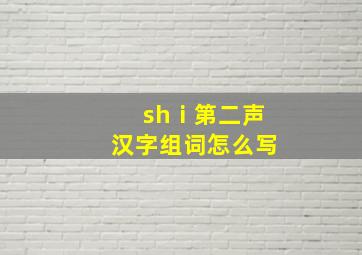 sh i 第二声
汉字组词怎么写